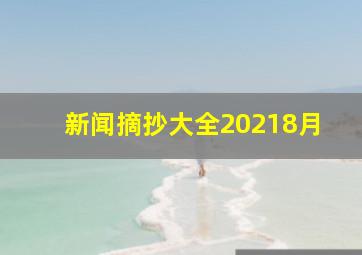 新闻摘抄大全20218月